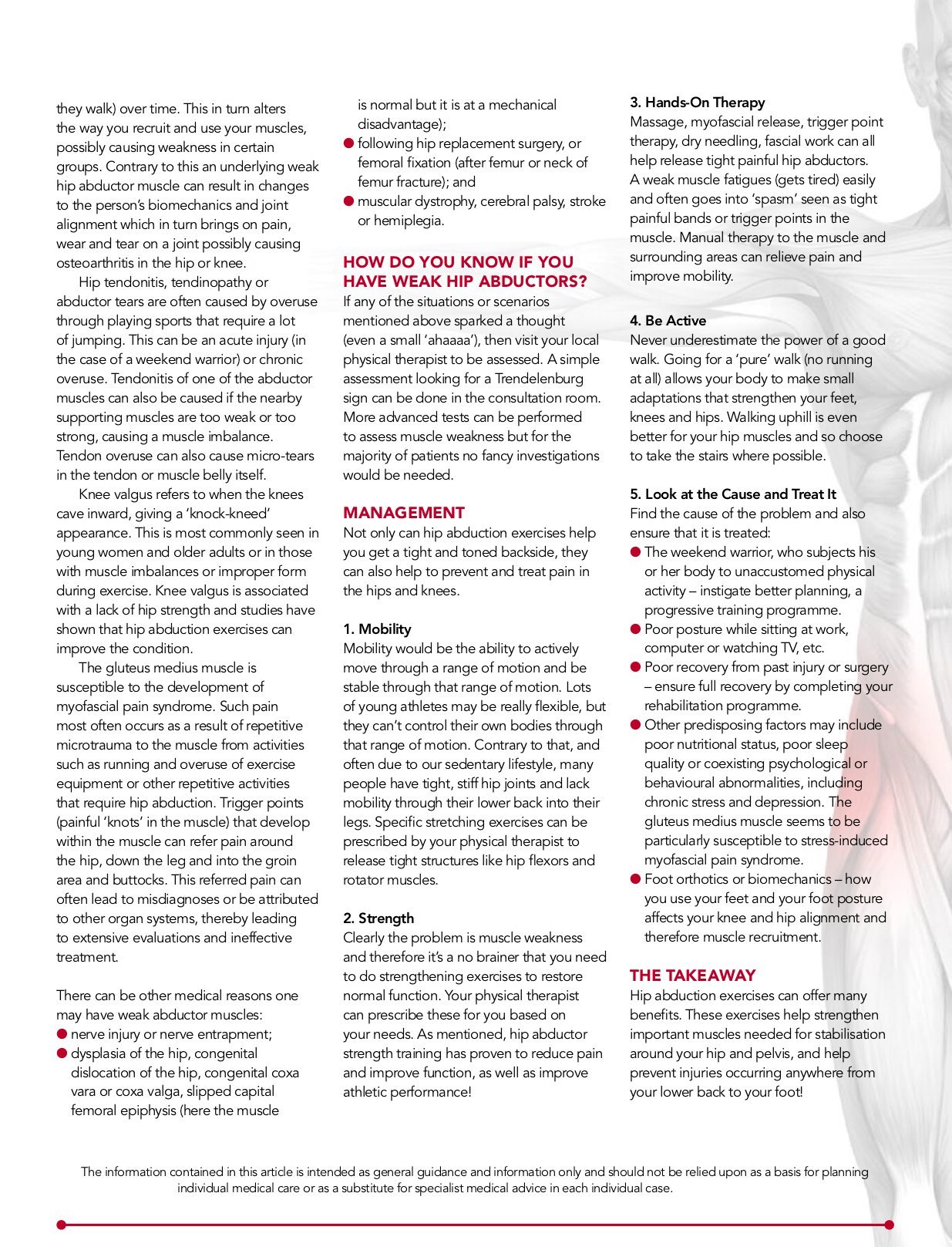 they walk) over time. This in turn alters the way you recruit and use your muscles, possibly causing weakness in certain groups. Contrary to this an underlying weak hip abductor muscle can result in changes to the person's biomechanics and joint alignment which in turn brings on pain, wear and tear on a joint possibly causing osteoarthritis in the hip or knee.

Hip tendonitis, tendinopathy or abductor tears are often caused by overuse through playing sports that require a lot of jumping. This can be an acute injury (in the case of a weekend warrior) or chronic overuse. Tendonitis of one of the abductor muscles can also be caused if the nearby supporting muscles are too weak or too strong, causing a muscle imbalance. Tendon overuse can also cause micro-tears in the tendon or muscle belly itself.

Knee valgus refers to when the knees cave inward, giving a 'knock-kneed' appearance. This is most commonly seen in young women and older adults or in those with muscle imbalances or improper form during exercise. Knee valgus is associated with a lack of hip strength and studies have shown that hip abduction exercises can improve the condition.

The gluteus medius muscle is susceptible to the development of myofascial pain syndrome. Such pain most often occurs as a result of repetitive microtrauma to the muscle from activities such as running and overuse of exercise equipment or other repetitive activities that require hip abduction. Trigger points (painful 'knots' in the muscle) that develop within the muscle can refer pain around the hip, down the leg and into the groin area and buttocks. This referred pain can often lead to misdiagnoses or be attributed to other organ systems, thereby leading to extensive evaluations and ineffective treatment.

There can be other medical reasons one may have weak abductor muscles:
● nerve injury or nerve entrapment;
● dysplasia of the hip, congenital dislocation of the hip, congenital coxa vara or coxa valga, slipped capital femoral epiphysis (here the muscle is normal but it is at a mechanical disadvantage);
● following hip replacement surgery, or femoral fixation (after femur or neck of femur fracture); and
● muscular dystrophy, cerebral palsy, stroke or hemiplegia.

HOW DO YOU KNOW IF YOU HAVE WEAK HIP ABDUCTORS?
If any of the situations or scenarios mentioned above sparked a thought (even a small 'ahaaaa'), then visit your local physical therapist to be assessed. A simple assessment looking for a Trendelenburg sign can be done in the consultation room. More advanced tests can be performed to assess muscle weakness but for the majority of patients no fancy investigations would be needed.

MANAGEMENT
Not only can hip abduction exercises help you get a tight and toned backside, they can also help to prevent and treat pain in the hips and knees.

1. Mobility
Mobility would be the ability to actively move through a range of motion and be stable through that range of motion. Lots of young athletes may be really flexible, but they can't control their own bodies through that range of motion. Contrary to that, and often due to our sedentary lifestyle, many people have tight, stiff hip joints and lack mobility through their lower back into their legs. Specific stretching exercises can be prescribed by your physical therapist to release tight structures like hip flexors and rotator muscles.

2. Strength
Clearly the problem is muscle weakness and therefore it's a no brainer that you need to do strengthening exercises to restore normal function. Your physical therapist can prescribe these for you based on your needs. As mentioned, hip abductor strength training has proven to reduce pain and improve function, as well as improve athletic performance!

3. Hands-On Therapy
Massage, myofascial release, trigger point therapy, dry needling, fascial work can all help release tight painful hip abductors. A weak muscle fatigues (gets tired) easily and often goes into 'spasm' seen as tight painful bands or trigger points in the muscle. Manual therapy to the muscle and surrounding areas can relieve pain and improve mobility.

4. Be Active
Never underestimate the power of a good walk. Going for a 'pure' walk (no running at all) allows your body to make small adaptations that strengthen your feet, knees and hips. Walking uphill is even better for your hip muscles and so choose to take the stairs where possible.

5. Look at the Cause and Treat It
Find the cause of the problem and also ensure that it is treated:
● The weekend warrior, who subjects his or her body to unaccustomed physical activity – instigate better planning, a progressive training programme.
● Poor posture while sitting at work, computer or watching TV, etc.
● Poor recovery from past injury or surgery – ensure full recovery by completing your rehabilitation programme.
● Other predisposing factors may include poor nutritional status, poor sleep quality or coexisting psychological or behavioural abnormalities, including chronic stress and depression. The gluteus medius muscle seems to be particularly susceptible to stress-induced myofascial pain syndrome.
● Foot orthotics or biomechanics – how you use your feet and your foot posture affects your knee and hip alignment and therefore muscle recruitment.

THE TAKEAWAY
Hip abduction exercises can offer many benefits. These exercises help strengthen important muscles needed for stabilisation around your hip and pelvis, and help prevent injuries occurring anywhere from your lower back to your foot!

The information contained in this article is intended as general guidance and information only and should not be relied upon as a basis for planning individual medical care or as a substitute for specialist medical advice in each individual case.